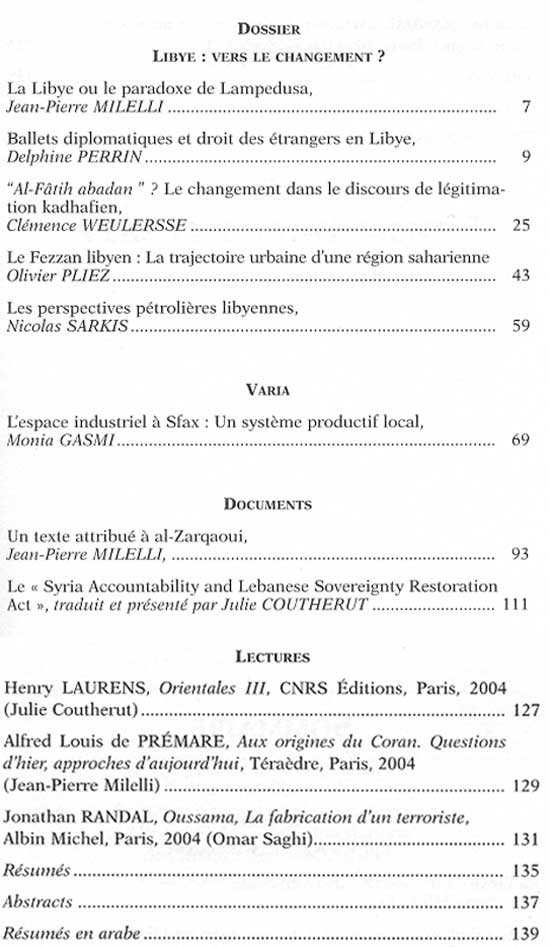 DOSSIER

LIBYE : VERS LE CHANGEMENT ?

La Libye ou le paradoxe de Lampedusa,
Jean-Pierre MILELLI 7

Ballets diplomatiques et droit des étrangers en Libye,
Delphine PERRIN 9

"Al-Fâtih abadan " ? Le changement dans le discours de légitimation kadhafien,
Clémence WEULERSSE 25

Le Fezzan libyen : La trajectoire urbaine d'une région saharienne
Olivier PLIEZ 43

Les perspectives pétrolières libyennes,
Nicolas SARKIS 59

VARIA

L'espace industriel à Sfax : Un système productif local,
Monia GASMI 69

DOCUMENTS

Un texte attribué à al-Zarqaoui,
Jean-Pierre MILELLI, 93

Le « Syria Accountability and Lebanese Sovereignty Restoration Act », traduit et présenté par Julie COUTHERUT 111

LECTURES

Henry LAURENS, Orientales III, CNRS Éditions, Paris, 2004 (Julie Coutherut) 127

Alfred Louis de PRÉMARE, Aux origines du Coran. Questions d'hier, approches d'aujourd'hui, Téraèdre, Paris, 2004 (Jean-Pierre Milelli) 129

Jonathan RANDAL, Oussama, La fabrication d'un terroriste, Albin Michel, Paris, 2004 (Omar Saghi) 131

Résumés 135

Abstracts 137

Résumés en arabe 139